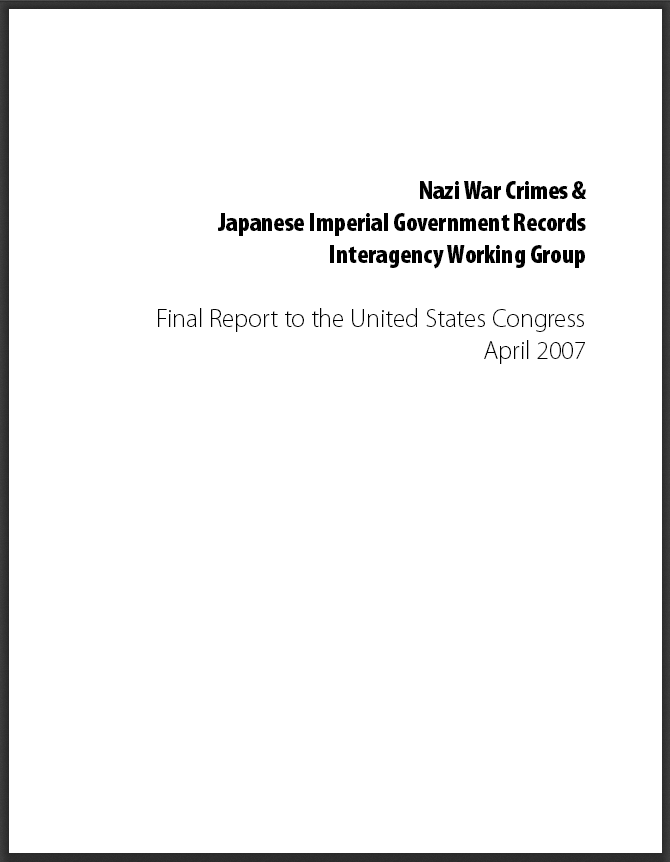 Nazi War Crimes &
Japanese Imperial Government Records
Interagency Working Group

Final Report to the United States Congress
April 2007